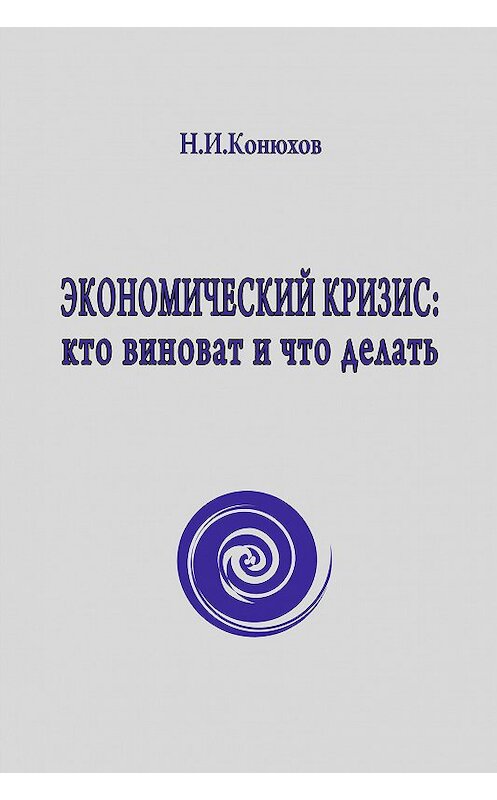 Н.И.Конюхов

ЭКОНОМИЧЕСКИЙ КРИЗИС:
кто виноват и что делать